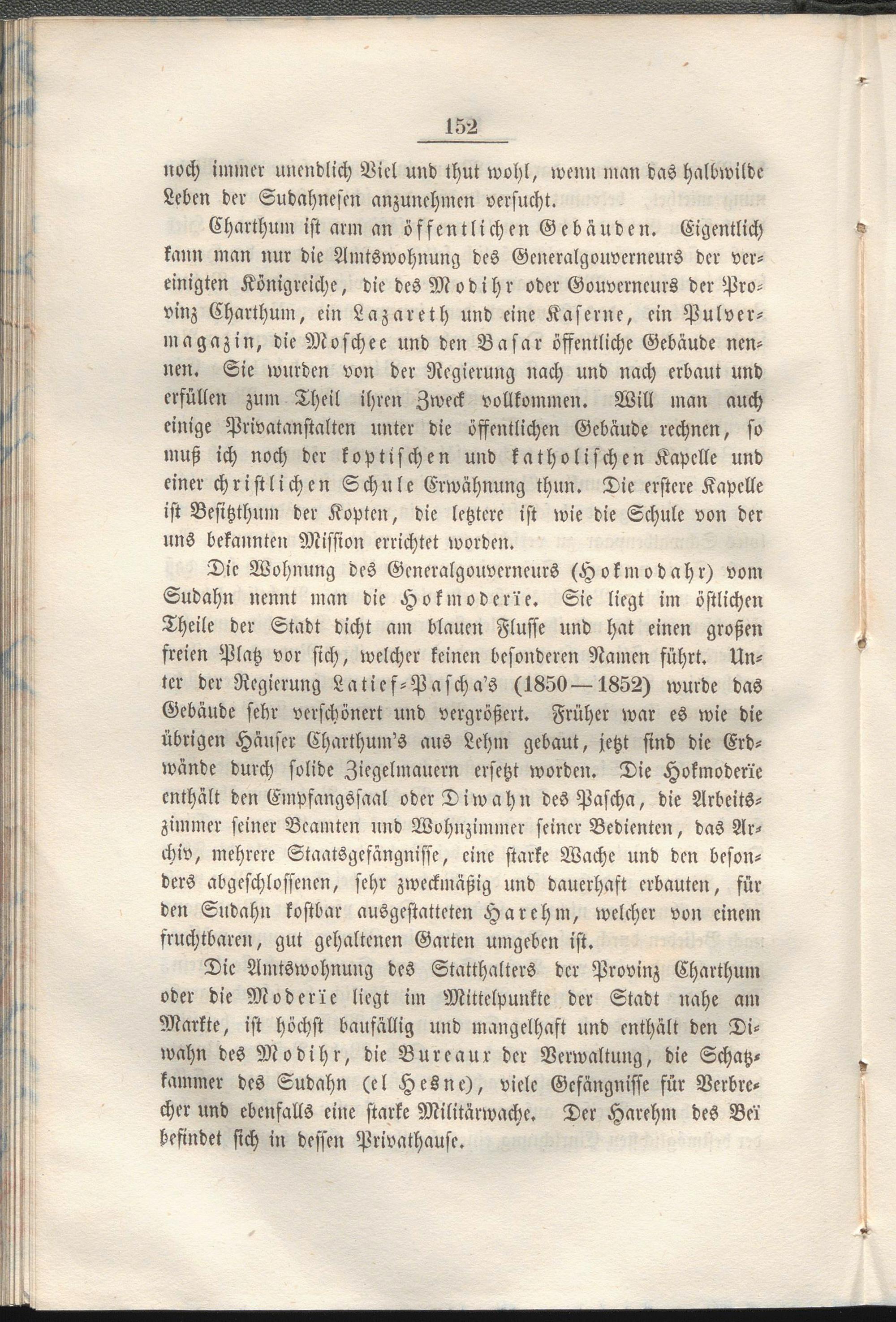 152

noch immer unendlich Viel und thut wohl, wenn man das halbwilde Leben der Sudahnesen anzunehmen versucht.

Charthum ist arm an öffentlichen Gebäuden. Eigentlich kann man nur die Amtswohnung des Generalgouverneurs der vereinigten Königreiche, die des Modihr oder Gouverneurs der Provinz Charthum, ein Lazareth und eine Kaserne, ein Pulvermagazin, die Moschee und den Basar öffentliche Gebäude nennen. Sie wurden von der Regierung nach und nach erbaut und erfüllen zum Theil ihren Zweck vollkommen. Will man auch einige Privatanstalten unter die öffentlichen Gebäude rechnen, so muß ich noch der koptischen und katholischen Kapelle und einer christlichen Schule Erwähnung thun. Die erstere Kapelle ist Besitzthum der Kopten, die letztere ist wie die Schule von der uns bekannten Mission errichtet worden.

Die Wohnung des Generalgouverneurs (Hokmodahr) vom Sudahn nennt man die Hokmoderïe. Sie liegt im östlichen Theile der Stadt dicht am blauen Flusse und hat einen großen freien Platz vor sich, welcher keinen besonderen Namen führt. Unter der Regierung Latief-Pascha's (1850—1852) wurde das Gebäude sehr verschönert und vergrößert. Früher war es wie die übrigen Häuser Charthum's aus Lehm gebaut, jetzt sind die Erdwände durch solide Ziegelmauern ersetzt worden. Die Hokmoderïe enthält den Empfangssaal oder Diwahn des Pascha, die Arbeitszimmer seiner Beamten und Wohnzimmer seiner Bedienten, das Archiv, mehrere Staatsgefängnisse, eine starke Wache und den besonders abgeschlossenen, sehr zweckmäßig und dauerhaft erbauten, für den Sudahn kostbar ausgestatteten Harehm, welcher von einem fruchtbaren, gut gehaltenen Garten umgeben ist.

Die Amtswohnung des Statthalters der Provinz Charthum oder die Moderïe liegt im Mittelpunkte der Stadt nahe am Markte, ist höchst baufällig und mangelhaft und enthält den Diwahn des Modihr, die Bureaux der Verwaltung, die Schatzkammer des Sudahn (el Hesne), viele Gefängnisse für Verbrecher und ebenfalls eine starke Militärwache. Der Harehm des Beï befindet sich in dessen Privathause.